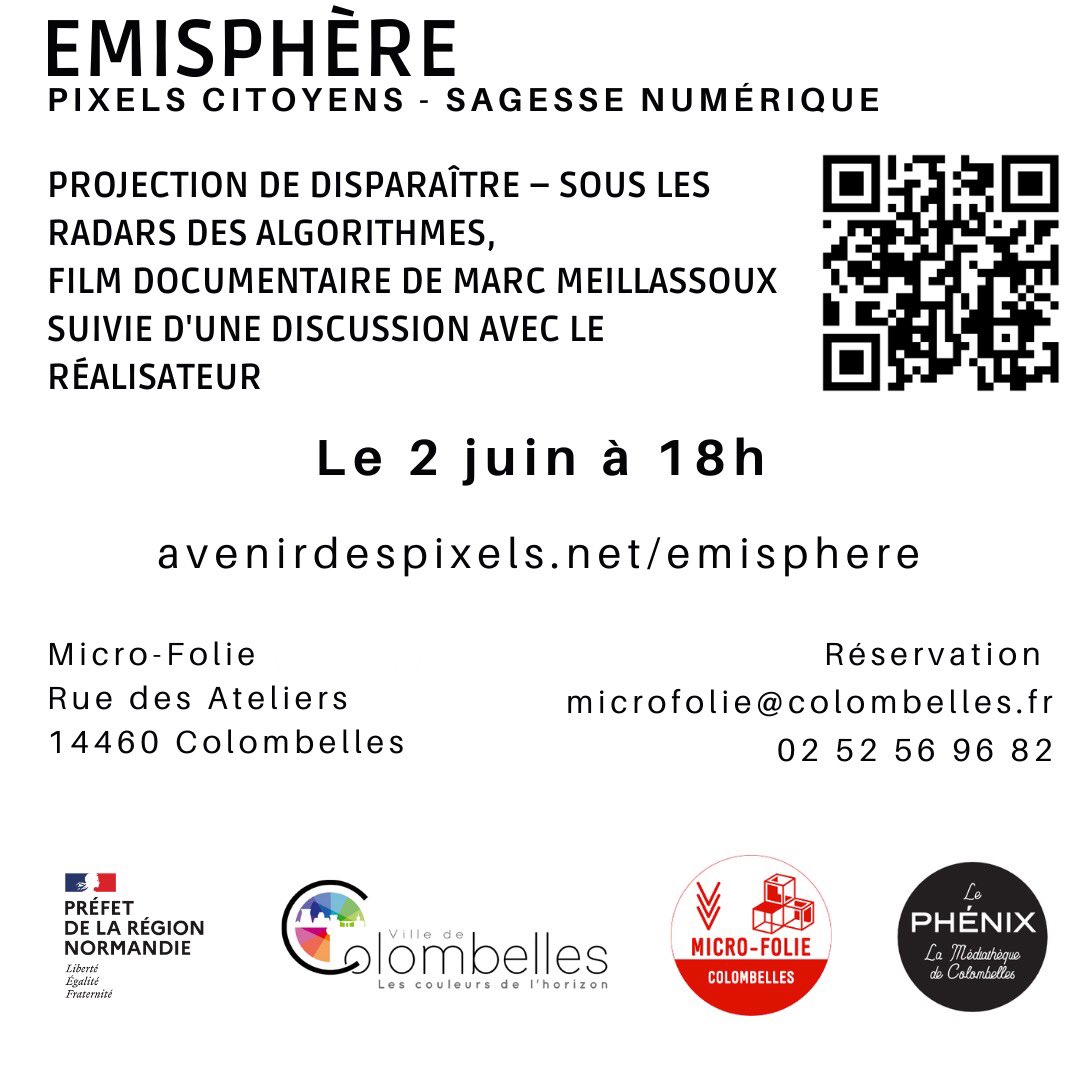 EMISPHÈRE
PIXELS CITOYENS - SAGESSE NUMÉRIQUE

PROJECTION DE DISPARAÎTRE – SOUS LES RADARS DES ALGORITHMES,
FILM DOCUMENTAIRE DE MARC MEILLASSOUX
SUIVIE D'UNE DISCUSSION AVEC LE RÉALISATEUR

Le 2 juin à 18h

avenirdespixels.net/emisphere

Micro-Folie
Rue des Ateliers
14460 Colombelles

Réservation
microfolie@colombelles.fr
02 52 56 96 82

PRÉFET DE LA RÉGION NORMANDIE
Liberté
Égalité
Fraternité

Ville de Colombelles
Les couleurs de l'horizon

MICRO-FOLIE
COLOMBELLES

Le PHÉNIX
La Médiathèque de Colombelles